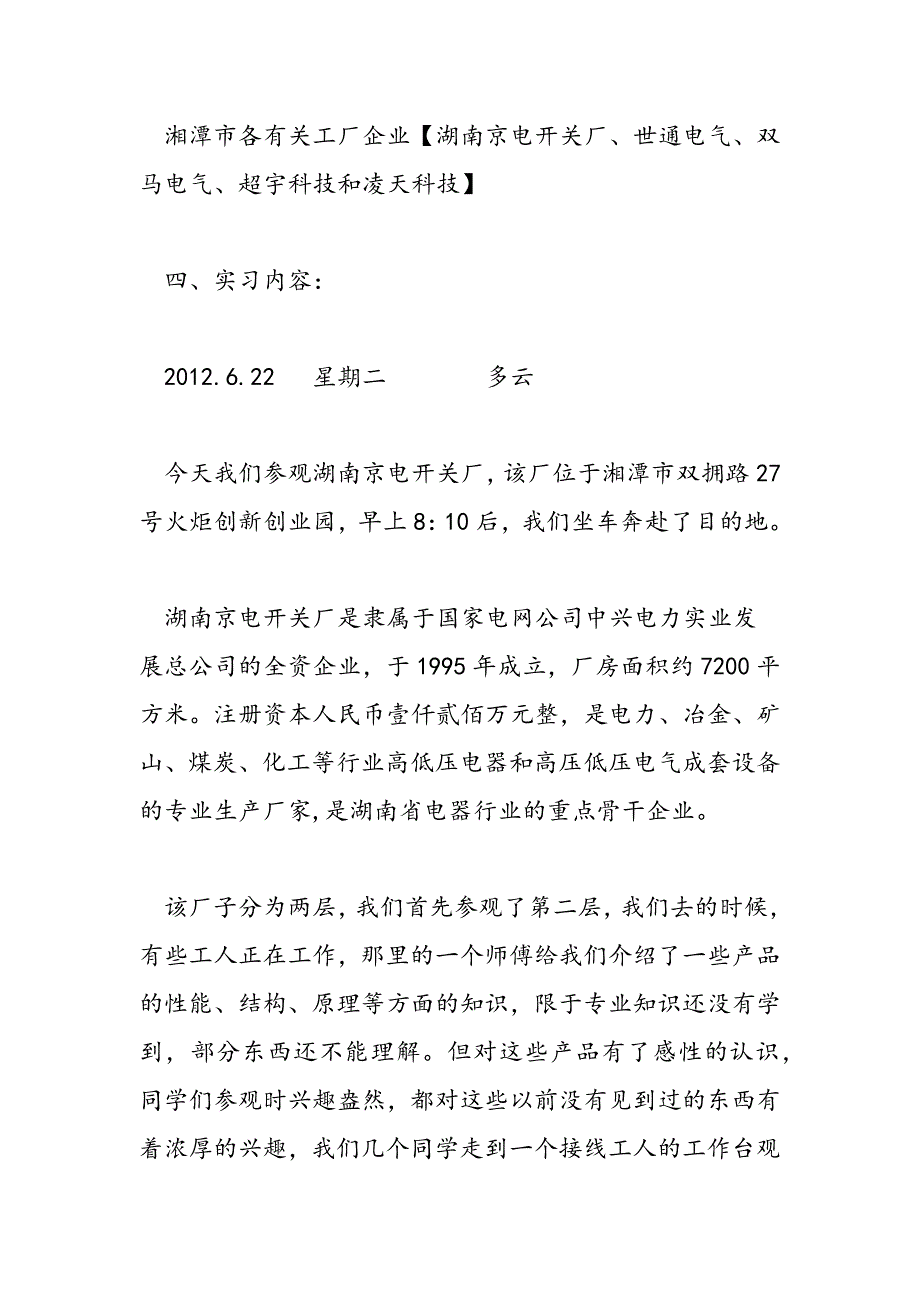 湘潭市各有关工厂企业【湖南京电开关厂、世通电气、双马电气、超宇科技和凌天科技】

四、实习内容:

2012.6.22　星期二　　多云

今天我们参观湖南京电开关厂，该厂位于湘潭市双拥路27号火炬创新创业园，早上8:10后，我们坐车奔赴了目的地。

湖南京电开关厂是隶属于国家电网公司中兴电力实业发展总公司的全资企业，于1995年成立，厂房面积约7200平方米。注册资本人民币壹仟贰佰万元整，是电力、冶金、矿山、煤炭、化工等行业高低压电器和高压低压电气成套设备的专业生产厂家，是湖南省电器行业的重点骨干企业。

该厂子分为两层，我们首先参观了第二层，我们去的时候，有些工人正在工作，那里的一个师傅给我们介绍了一些产品的性能、结构、原理等方面的知识，限于专业知识还没有学到，部分东西还不能理解。但对这些产品有了感性的认识，同学们参观时兴趣盎然，都对这些以前没有见到过的东西有着浓厚的兴趣，我们几个同学走到一个接线工人的工作台观